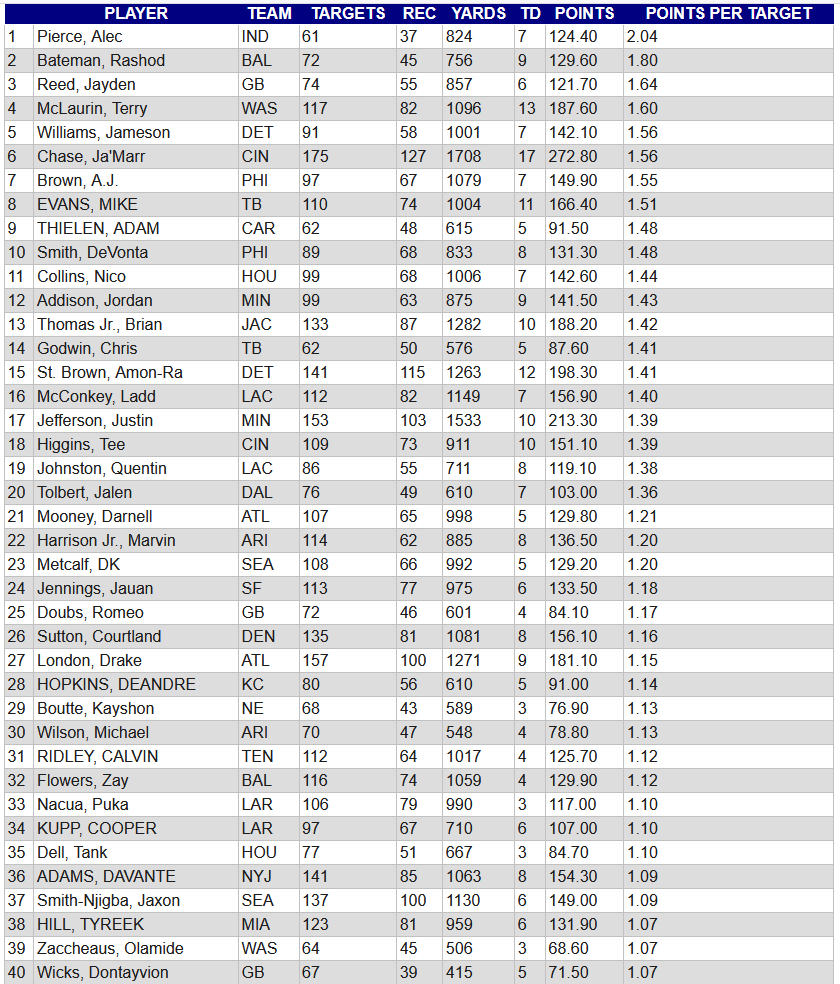 | | PLAYER | TEAM | TARGETS | REC | YARDS | TD | POINTS | POINTS PER TARGET |
|---|---|---|---|---|---|---|---|---|
| 1 | Pierce, Alec | IND | 61 | 37 | 824 | 7 | 124.40 | 2.04 |
| 2 | Bateman, Rashod | BAL | 72 | 45 | 756 | 9 | 129.60 | 1.80 |
| 3 | Reed, Jayden | GB | 74 | 55 | 857 | 6 | 121.70 | 1.64 |
| 4 | McLaurin, Terry | WAS | 117 | 82 | 1096 | 13 | 187.60 | 1.60 |
| 5 | Williams, Jameson | DET | 91 | 58 | 1001 | 7 | 142.10 | 1.56 |
| 6 | Chase, Ja'Marr | CIN | 175 | 127 | 1708 | 17 | 272.80 | 1.56 |
| 7 | Brown, A.J. | PHI | 97 | 67 | 1079 | 7 | 149.90 | 1.55 |
| 8 | EVANS, MIKE | TB | 110 | 74 | 1004 | 11 | 166.40 | 1.51 |
| 9 | THIELEN, ADAM | CAR | 62 | 48 | 615 | 5 | 91.50 | 1.48 |
| 10 | Smith, DeVonta | PHI | 89 | 68 | 833 | 8 | 131.30 | 1.48 |
| 11 | Collins, Nico | HOU | 99 | 68 | 1006 | 7 | 142.60 | 1.44 |
| 12 | Addison, Jordan | MIN | 99 | 63 | 875 | 9 | 141.50 | 1.43 |
| 13 | Thomas Jr., Brian | JAC | 133 | 87 | 1282 | 10 | 188.20 | 1.42 |
| 14 | Godwin, Chris | TB | 62 | 50 | 576 | 5 | 87.60 | 1.41 |
| 15 | St. Brown, Amon-Ra | DET | 141 | 115 | 1263 | 12 | 198.30 | 1.41 |
| 16 | McConkey, Ladd | LAC | 112 | 82 | 1149 | 7 | 156.90 | 1.40 |
| 17 | Jefferson, Justin | MIN | 153 | 103 | 1533 | 10 | 213.30 | 1.39 |
| 18 | Higgins, Tee | CIN | 109 | 73 | 911 | 10 | 151.10 | 1.39 |
| 19 | Johnston, Quentin | LAC | 86 | 55 | 711 | 8 | 119.10 | 1.38 |
| 20 | Tolbert, Jalen | DAL | 76 | 49 | 610 | 7 | 103.00 | 1.36 |
| 21 | Mooney, Darnell | ATL | 107 | 65 | 998 | 5 | 129.80 | 1.21 |
| 22 | Harrison Jr., Marvin | ARI | 114 | 62 | 885 | 8 | 136.50 | 1.20 |
| 23 | Metcalf, DK | SEA | 108 | 66 | 992 | 5 | 129.20 | 1.20 |
| 24 | Jennings, Jauan | SF | 113 | 77 | 975 | 6 | 133.50 | 1.18 |
| 25 | Doubs, Romeo | GB | 72 | 46 | 601 | 4 | 84.10 | 1.17 |
| 26 | Sutton, Courtland | DEN | 135 | 81 | 1081 | 8 | 156.10 | 1.16 |
| 27 | London, Drake | ATL | 157 | 100 | 1271 | 9 | 181.10 | 1.15 |
| 28 | HOPKINS, DEANDRE | KC | 80 | 56 | 610 | 5 | 91.00 | 1.14 |
| 29 | Boutte, Kayshon | NE | 68 | 43 | 589 | 3 | 76.90 | 1.13 |
| 30 | Wilson, Michael | ARI | 70 | 47 | 548 | 4 | 78.80 | 1.13 |
| 31 | RIDLEY, CALVIN | TEN | 112 | 64 | 1017 | 4 | 125.70 | 1.12 |
| 32 | Flowers, Zay | BAL | 116 | 74 | 1059 | 4 | 129.90 | 1.12 |
| 33 | Nacua, Puka | LAR | 106 | 79 | 990 | 3 | 117.00 | 1.10 |
| 34 | KUPP, COOPER | LAR | 97 | 67 | 710 | 6 | 107.00 | 1.10 |
| 35 | Dell, Tank | HOU | 77 | 51 | 667 | 3 | 84.70 | 1.10 |
| 36 | ADAMS, DAVANTE | NYJ | 141 | 85 | 1063 | 8 | 154.30 | 1.09 |
| 37 | Smith-Njigba, Jaxon | SEA | 137 | 100 | 1130 | 6 | 149.00 | 1.09 |
| 38 | HILL, TYREEK | MIA | 123 | 81 | 959 | 6 | 131.90 | 1.07 |
| 39 | Zaccheaus, Olamide | WAS | 64 | 45 | 506 | 3 | 68.60 | 1.07 |
| 40 | Wicks, Dontayvion | GB | 67 | 39 | 415 | 5 | 71.50 | 1.07 |